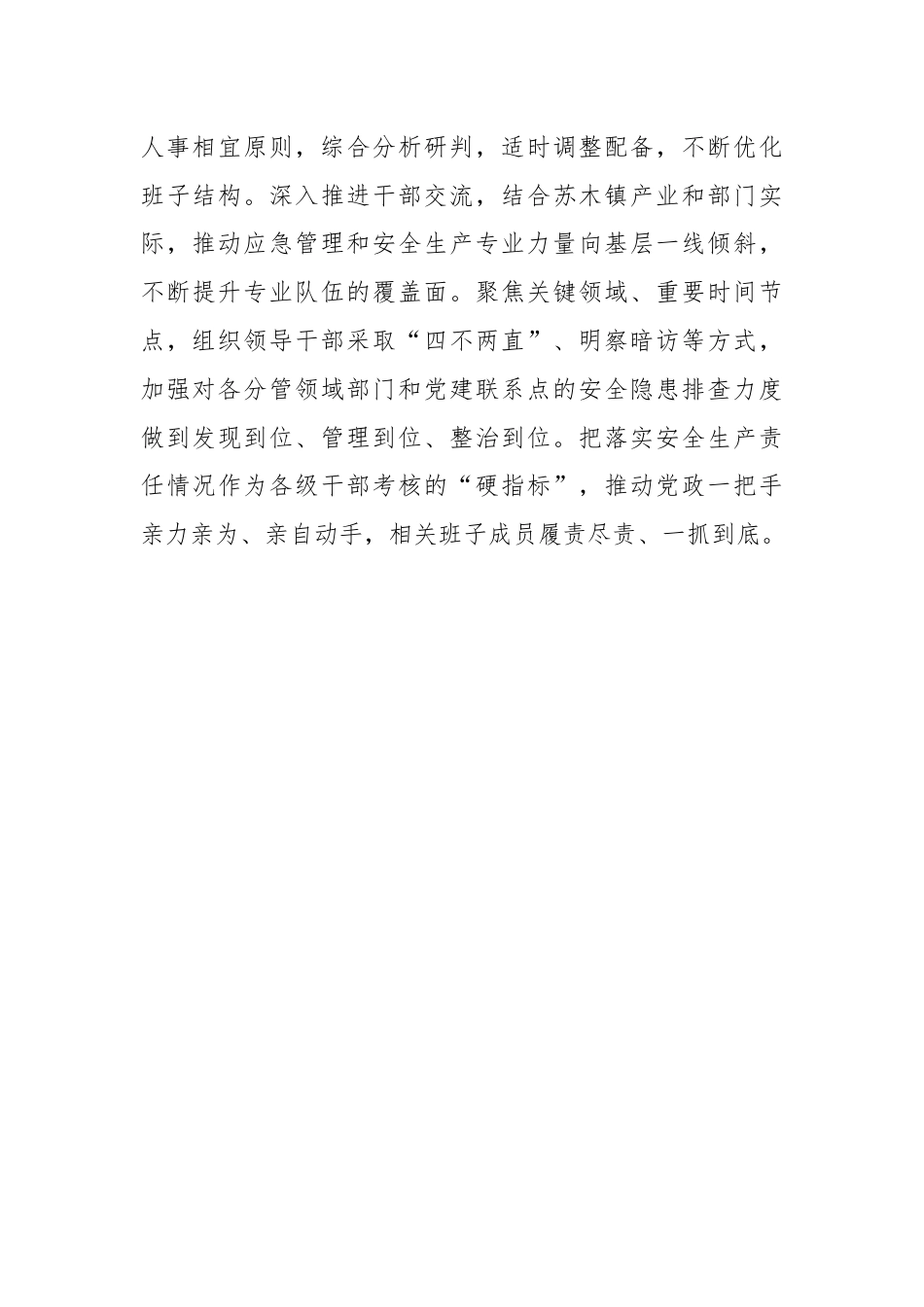 人事相宜原则，综合分析研判，适时调整配备，不断优化班子结构。深入推进干部交流，结合苏木镇产业和部门实际，推动应急管理和安全生产专业力量向基层一线倾斜，不断提升专业队伍的覆盖面。聚焦关键领域、重要时间节点，组织领导干部采取“四不两直”、明察暗访等方式，加强对各分管领域部门和党建联系点的安全隐患排查力度做到发现到位、管理到位、整治到位。把落实安全生产责任情况作为各级干部考核的“硬指标”，推动党政一把手亲力亲为、亲自动手，相关班子成员履责尽责、一抓到底。